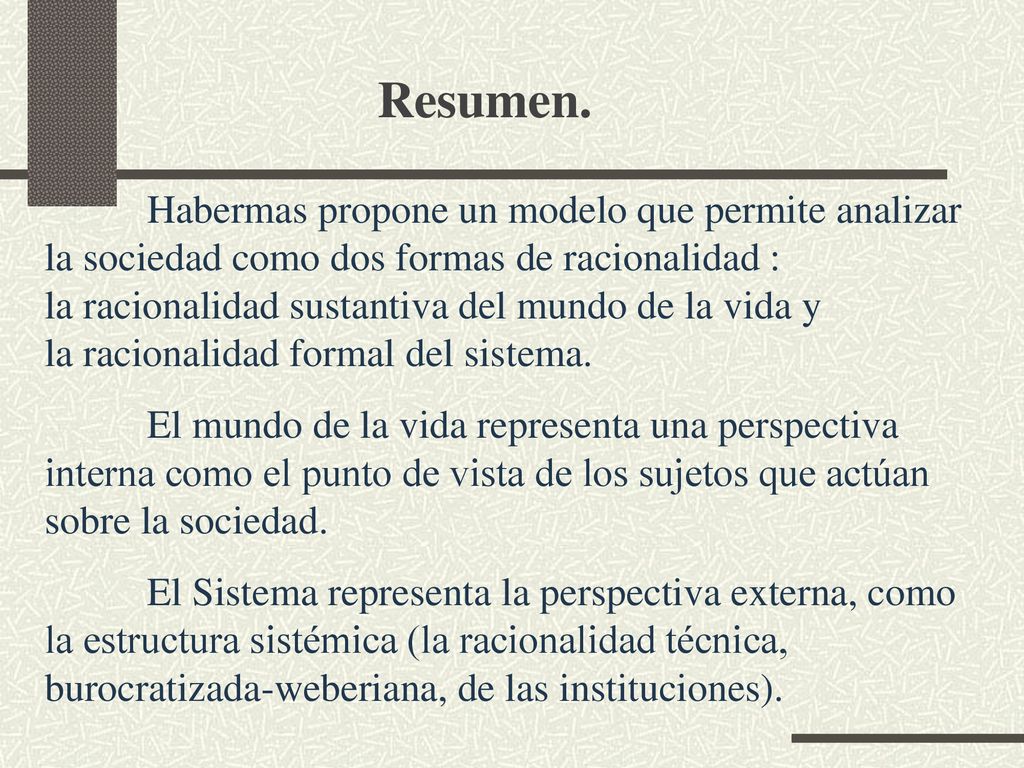 Resumen.

Habermas propone un modelo que permite analizar la sociedad como dos formas de racionalidad :
la racionalidad sustantiva del mundo de la vida y
la racionalidad formal del sistema.

El mundo de la vida representa una perspectiva interna como el punto de vista de los sujetos que actúan sobre la sociedad.

El Sistema representa la perspectiva externa, como la estructura sistémica (la racionalidad técnica, burocratizada-weberiana, de las instituciones).